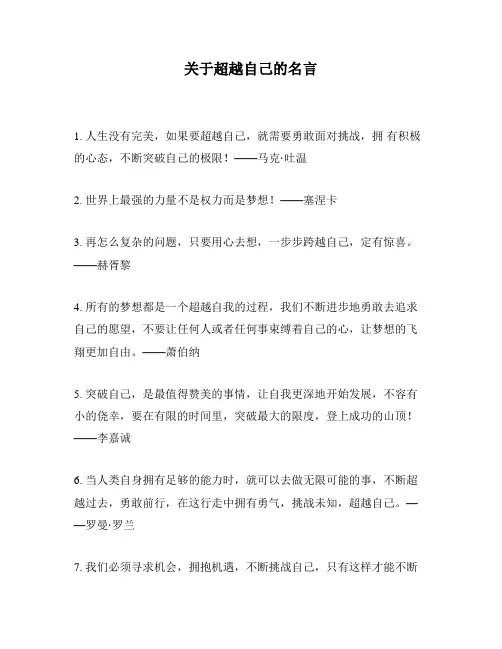 关于超越自己的名言

1. 人生没有完美，如果要超越自己，就需要勇敢面对挑战，拥 有积极的心态，不断突破自己的极限！——马克·吐温

2. 世界上最强的力量不是权力而是梦想！——塞涅卡

3. 再怎么复杂的问题，只要用心去想，一步步跨越自己，定有惊喜。——赫胥黎

4. 所有的梦想都是一个超越自我的过程，我们不断进步地勇敢去追求自己的愿望，不要让任何人或者任何事束缚着自己的心，让梦想的飞翔更加自由。——萧伯纳

5. 突破自己，是最值得赞美的事情，让自我更深地开始发展，不容有小的侥幸，要在有限的时间里，突破最大的限度，登上成功的山顶！——李嘉诚

6. 当人类自身拥有足够的能力时，就可以去做无限可能的事，不断超越过去，勇敢前行，在这行走中拥有勇气，挑战未知，超越自己。——罗曼·罗兰

7. 我们必须寻求机会，拥抱机遇，不断挑战自己，只有这样才能不断